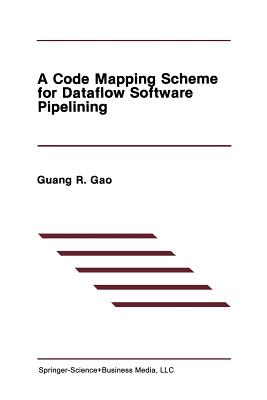 A Code Mapping Scheme for Dataflow Software Pipelining

Guang R. Gao

Springer-Science+Business Media, LLC